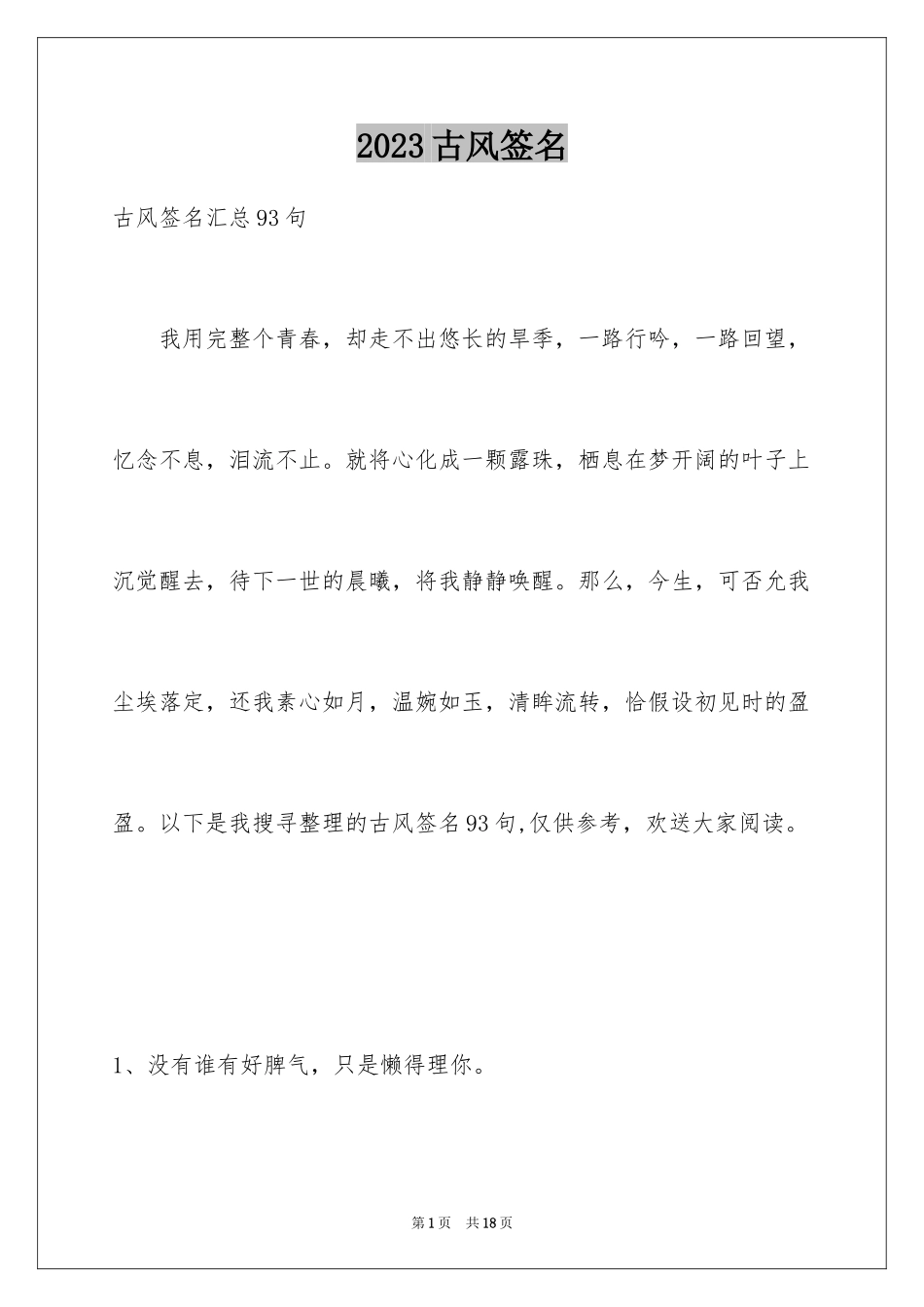 2023 古风签名

古风签名汇总 93 句

我用完整个青春，却走不出悠长的旱季，一路行吟，一路回望，忆念不息，泪流不止。就将心化成一颗露珠，栖息在梦开阔的叶子上沉觉醒去，待下一世的晨曦，将我静静唤醒。那么，今生，可否允我尘埃落定，还我素心如月，温婉如玉，清眸流转，恰假设初见时的盈盈。以下是我搜寻整理的古风签名 93 句,仅供参考，欢送大家阅读。

1、没有谁有好脾气，只是懒得理你。

第 1 页 共 18 页